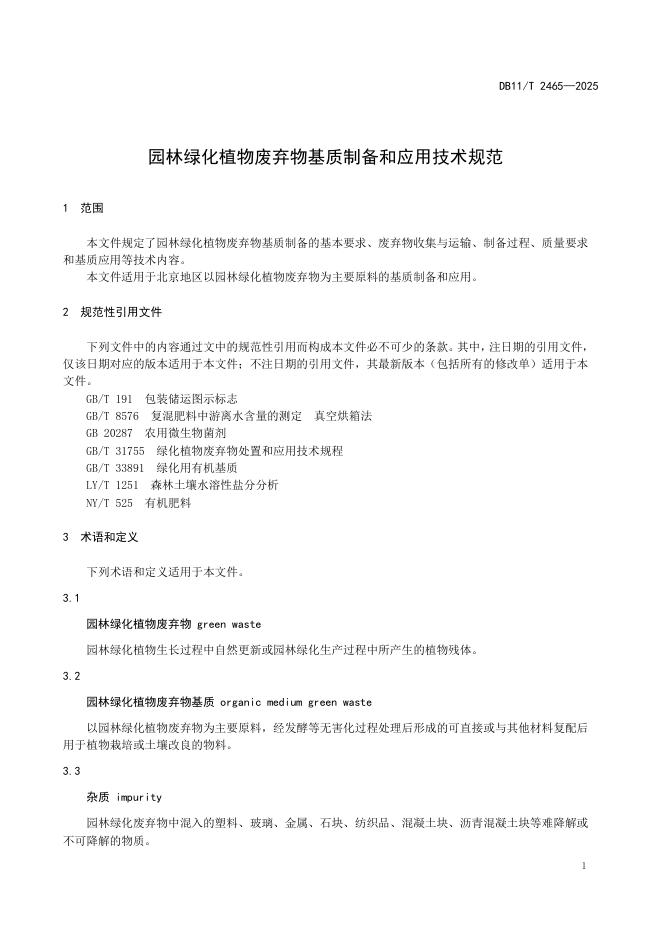 DB11/T 2465—2025

园林绿化植物废弃物基质制备和应用技术规范

1 范围

本文件规定了园林绿化植物废弃物基质制备的基本要求、废弃物收集与运输、制备过程、质量要求和基质应用等技术内容。

本文件适用于北京地区以园林绿化植物废弃物为主要原料的基质制备和应用。

2 规范性引用文件

下列文件中的内容通过文中的规范性引用而构成本文件必不可少的条款。其中，注日期的引用文件，仅该日期对应的版本适用于本文件；不注日期的引用文件，其最新版本（包括所有的修改单）适用于本文件。

GB/T 191 包装储运图示标志
GB/T 8576 复混肥料中游离水含量的测定 真空烘箱法
GB 20287 农用微生物菌剂
GB/T 31755 绿化植物废弃物处置和应用技术规程
GB/T 33891 绿化用有机基质
LY/T 1251 森林土壤水溶性盐分分析
NY/T 525 有机肥料

3 术语和定义

下列术语和定义适用于本文件。

3.1

园林绿化植物废弃物 green waste

园林绿化植物生长过程中自然更新或园林绿化生产过程中所产生的植物残体。

3.2

园林绿化植物废弃物基质 organic medium green waste

以园林绿化植物废弃物为主要原料，经发酵等无害化过程处理后形成的可直接或与其他材料复配后用于植物栽培或土壤改良的物料。

3.3

杂质 impurity

园林绿化废弃物中混入的塑料、玻璃、金属、石块、纺织品、混凝土块、沥青混凝土块等难降解或不可降解的物质。

1